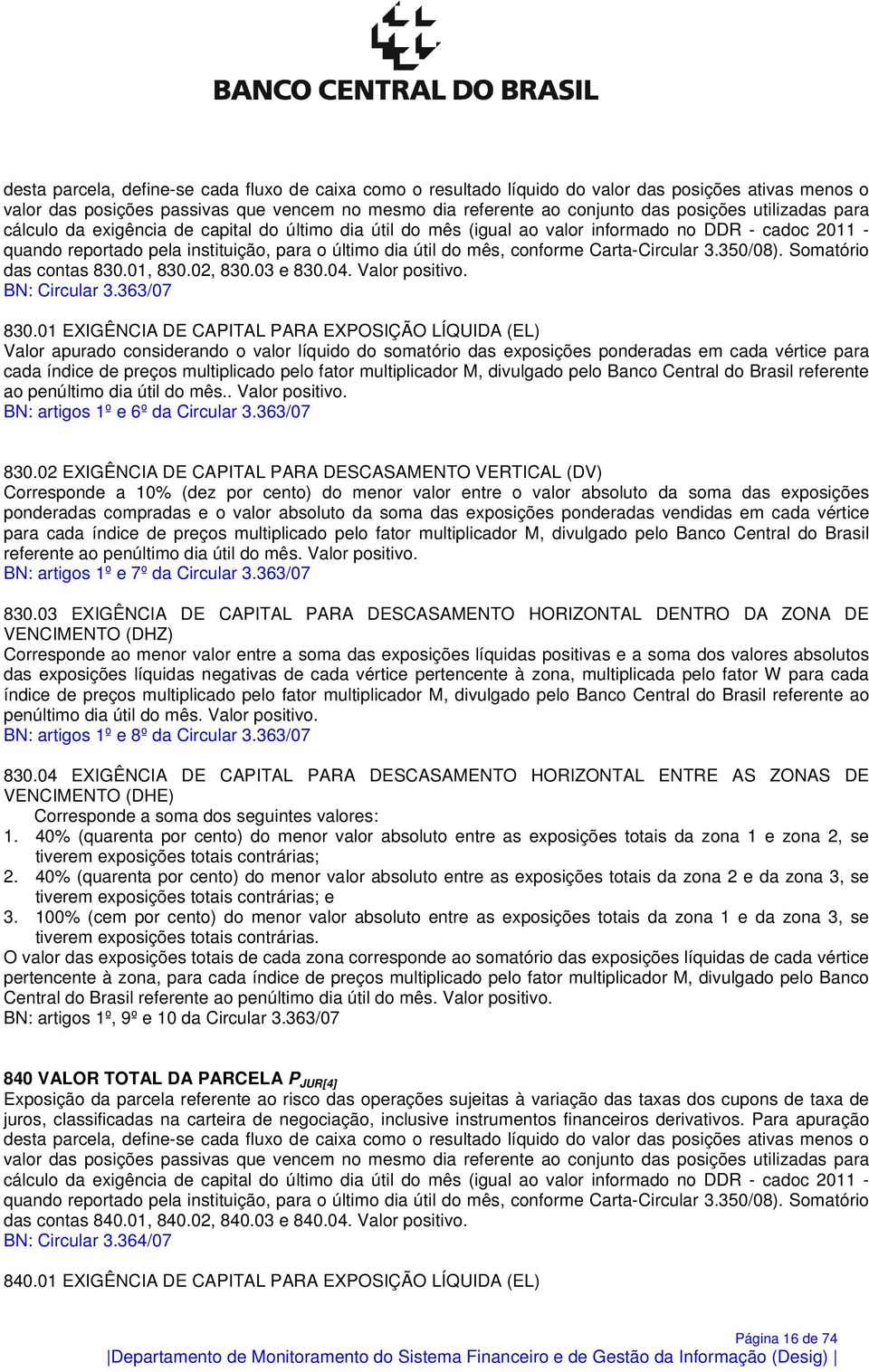 BANCO CENTRAL DO BRASIL

desta parcela, define-se cada fluxo de caixa como o resultado líquido do valor das posições ativas menos o valor das posições passivas que vencem no mesmo dia referente ao conjunto das posições utilizadas para cálculo da exigência de capital do último dia útil do mês (igual ao valor informado no DDR - cadoc 2011 - quando reportado pela instituição, para o último dia útil do mês, conforme Carta-Circular 3.350/08). Somatório das contas 830.01, 830.02, 830.03 e 830.04. Valor positivo.
BN: Circular 3.363/07

830.01 EXIGÊNCIA DE CAPITAL PARA EXPOSIÇÃO LÍQUIDA (EL)
Valor apurado considerando o valor líquido do somatório das exposições ponderadas em cada vértice para cada índice de preços multiplicado pelo fator multiplicador M, divulgado pelo Banco Central do Brasil referente ao penúltimo dia útil do mês.. Valor positivo.
BN: artigos 1º e 6º da Circular 3.363/07

830.02 EXIGÊNCIA DE CAPITAL PARA DESCASAMENTO VERTICAL (DV)
Corresponde a 10% (dez por cento) do menor valor entre o valor absoluto da soma das exposições ponderadas compradas e o valor absoluto da soma das exposições ponderadas vendidas em cada vértice para cada índice de preços multiplicado pelo fator multiplicador M, divulgado pelo Banco Central do Brasil referente ao penúltimo dia útil do mês. Valor positivo.
BN: artigos 1º e 7º da Circular 3.363/07

830.03 EXIGÊNCIA DE CAPITAL PARA DESCASAMENTO HORIZONTAL DENTRO DA ZONA DE VENCIMENTO (DHZ)
Corresponde ao menor valor entre a soma das exposições líquidas positivas e a soma dos valores absolutos das exposições líquidas negativas de cada vértice pertencente à zona, multiplicada pelo fator W para cada índice de preços multiplicado pelo fator multiplicador M, divulgado pelo Banco Central do Brasil referente ao penúltimo dia útil do mês. Valor positivo.
BN: artigos 1º e 8º da Circular 3.363/07

830.04 EXIGÊNCIA DE CAPITAL PARA DESCASAMENTO HORIZONTAL ENTRE AS ZONAS DE VENCIMENTO (DHE)
Corresponde a soma dos seguintes valores:
1. 40% (quarenta por cento) do menor valor absoluto entre as exposições totais da zona 1 e zona 2, se tiverem exposições totais contrárias;
2. 40% (quarenta por cento) do menor valor absoluto entre as exposições totais da zona 2 e da zona 3, se tiverem exposições totais contrárias; e
3. 100% (cem por cento) do menor valor absoluto entre as exposições totais da zona 1 e da zona 3, se tiverem exposições totais contrárias.
O valor das exposições totais de cada zona corresponde ao somatório das exposições líquidas de cada vértice pertencente à zona, para cada índice de preços multiplicado pelo fator multiplicador M, divulgado pelo Banco Central do Brasil referente ao penúltimo dia útil do mês. Valor positivo.
BN: artigos 1º, 9º e 10 da Circular 3.363/07

840 VALOR TOTAL DA PARCELA $P_{JUR[4]}$
Exposição da parcela referente ao risco das operações sujeitas à variação das taxas dos cupons de taxa de juros, classificadas na carteira de negociação, inclusive instrumentos financeiros derivativos. Para apuração desta parcela, define-se cada fluxo de caixa como o resultado líquido do valor das posições ativas menos o valor das posições passivas que vencem no mesmo dia referente ao conjunto das posições utilizadas para cálculo da exigência de capital do último dia útil do mês (igual ao valor informado no DDR - cadoc 2011 - quando reportado pela instituição, para o último dia útil do mês, conforme Carta-Circular 3.350/08). Somatório das contas 840.01, 840.02, 840.03 e 840.04. Valor positivo.
BN: Circular 3.364/07

840.01 EXIGÊNCIA DE CAPITAL PARA EXPOSIÇÃO LÍQUIDA (EL)

Página 16 de 74
|Departamento de Monitoramento do Sistema Financeiro e de Gestão da Informação (Desig) |